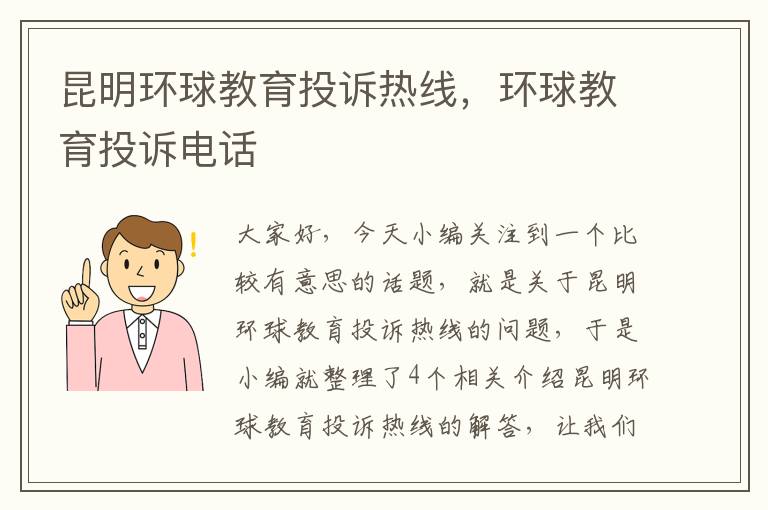 昆明环球教育投诉热线，环球教育投诉电话

!

大家好，今天小编关注到一个比较有意思的话题，就是关于昆明环球教育投诉热线的问题，于是小编就整理了4个相关介绍昆明环球教育投诉热线的解答，让我们